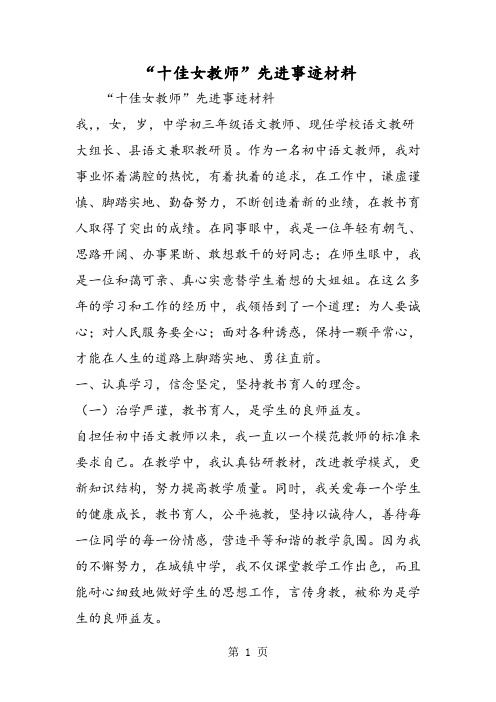 “十佳女教师”先进事迹材料

“十佳女教师”先进事迹材料

我,，女，岁，中学初三年级语文教师、现任学校语文教研大组长、县语文兼职教研员。作为一名初中语文教师，我对事业怀着满腔的热忱，有着执着的追求，在工作中，谦虚谨慎、脚踏实地、勤奋努力，不断创造着新的业绩，在教书育人取得了突出的成绩。在同事眼中，我是一位年轻有朝气、思路开阔、办事果断、敢想敢干的好同志；在师生眼中，我是一位和蔼可亲、真心实意替学生着想的大姐姐。在这么多年的学习和工作的经历中，我领悟到了一个道理：为人要诚心；对人民服务要全心；面对各种诱惑，保持一颗平常心，才能在人生的道路上脚踏实地、勇往直前。

一、认真学习，信念坚定，坚持教书育人的理念。

（一）治学严谨，教书育人，是学生的良师益友。

自担任初中语文教师以来，我一直以一个模范教师的标准来要求自己。在教学中，我认真钻研教材，改进教学模式，更新知识结构，努力提高教学质量。同时，我关爱每一个学生的健康成长，教书育人，公平施教，坚持以诚待人，善待每一位同学的每一份情感，营造平等和谐的教学氛围。因为我的不懈努力，在城镇中学，我不仅课堂教学工作出色，而且能耐心细致地做好学生的思想工作，言传身教，被称为是学生的良师益友。

第 1 页